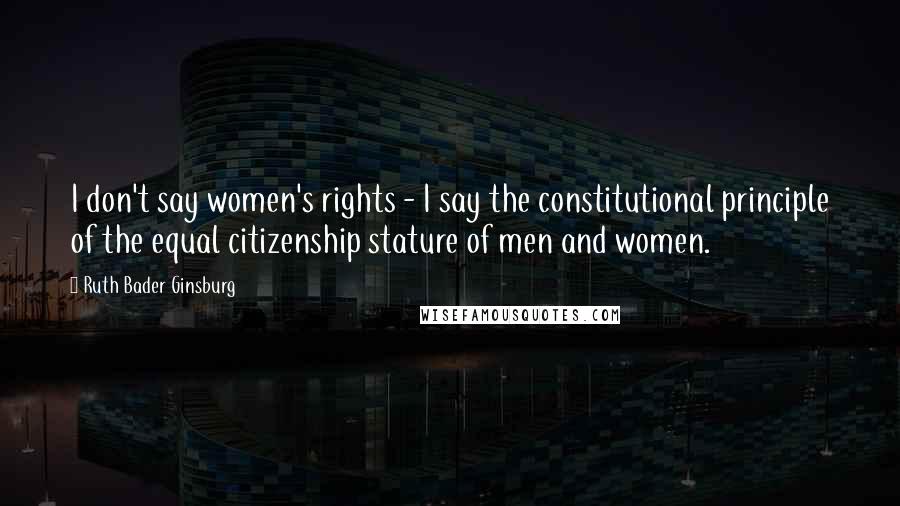 I don't say women's rights - I say the constitutional principle of the equal citizenship stature of men and women.

Ruth Bader Ginsburg

WISEFAMOUSQUOTES.COM